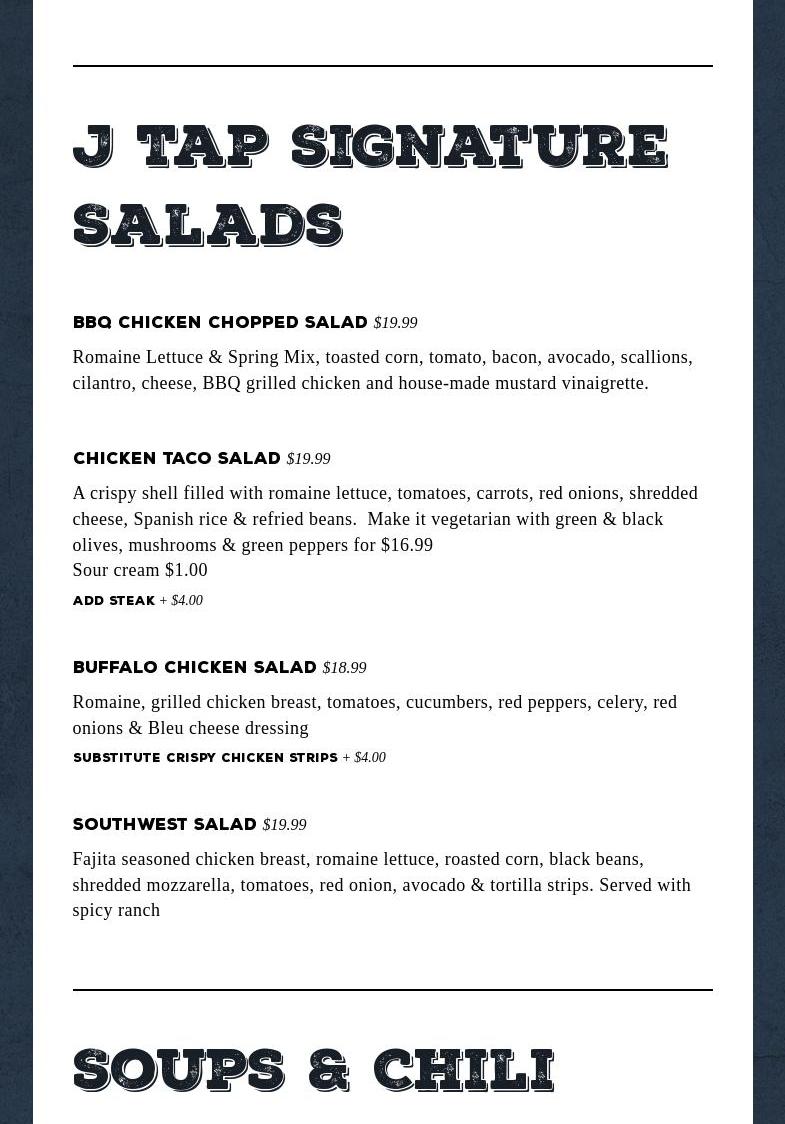 J TAP SIGNATURE SALADS

BBQ CHICKEN CHOPPED SALAD $19.99

Romaine Lettuce & Spring Mix, toasted corn, tomato, bacon, avocado, scallions, cilantro, cheese, BBQ grilled chicken and house-made mustard vinaigrette.

CHICKEN TACO SALAD $19.99

A crispy shell filled with romaine lettuce, tomatoes, carrots, red onions, shredded cheese, Spanish rice & refried beans. Make it vegetarian with green & black olives, mushrooms & green peppers for $16.99
Sour cream $1.00

ADD STEAK + $4.00

BUFFALO CHICKEN SALAD $18.99

Romaine, grilled chicken breast, tomatoes, cucumbers, red peppers, celery, red onions & Bleu cheese dressing

SUBSTITUTE CRISPY CHICKEN STRIPS + $4.00

SOUTHWEST SALAD $19.99

Fajita seasoned chicken breast, romaine lettuce, roasted corn, black beans, shredded mozzarella, tomatoes, red onion, avocado & tortilla strips. Served with spicy ranch

SOUPS & CHILI